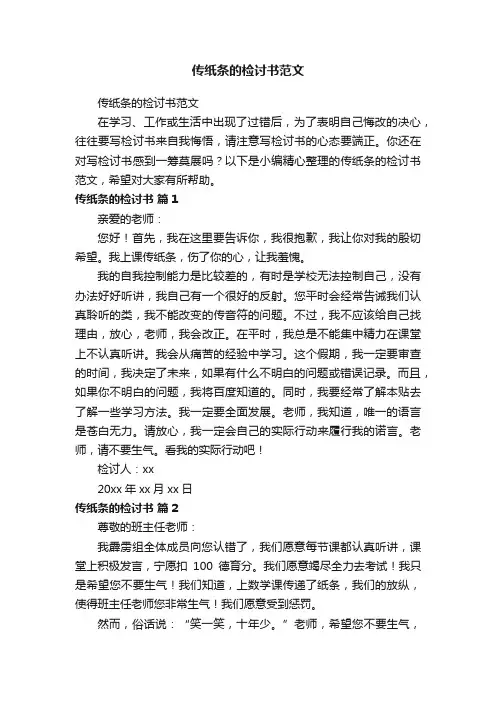 传纸条的检讨书范文

传纸条的检讨书范文

在学习、工作或生活中出现了过错后，为了表明自己悔改的决心，往往要写检讨书来自我悔悟，请注意写检讨书的心态要端正。你还在对写检讨书感到一筹莫展吗？以下是小编精心整理的传纸条的检讨书范文，希望对大家有所帮助。

传纸条的检讨书 篇1

亲爱的老师：

您好！首先，我在这里要告诉你，我很抱歉，我让你对我的殷切希望。我上课传纸条，伤了你的心，让我羞愧。

我的自我控制能力是比较差的，有时是学校无法控制自己，没有办法好好听讲，我自己有一个很好的反射。您平时会经常告诫我们认真聆听的类，我不能改变的传音符的问题。不过，我不应该给自己找理由，放心，老师，我会改正。在平时，我总是不能集中精力在课堂上不认真听讲。我会从痛苦的经验中学习。这个假期，我一定要审查的时间，我决定了未来，如果有什么不明白的问题或错误记录。而且，如果你不明白的问题，我将百度知道的。同时，我要经常了解本贴去了解一些学习方法。我一定要全面发展。老师，我知道，唯一的语言是苍白无力。请放心，我一定会自己的实际行动来履行我的诺言。老师，请不要生气。看我的实际行动吧！

检讨人：xx

20xx 年 xx 月 xx 日

传纸条的检讨书 篇2

尊敬的班主任老师：

我霹雳组全体成员向您认错了，我们愿意每节课都认真听讲，课堂上积极发言，宁愿扣 100 德育分。我们愿意竭尽全力去考试！我只是希望您不要生气！我们知道，上数学课传递了纸条，我们的放纵，使得班主任老师您非常生气！我们愿意受到惩罚。

然而，俗话说：“笑一笑，十年少。”老师，希望您不要生气，